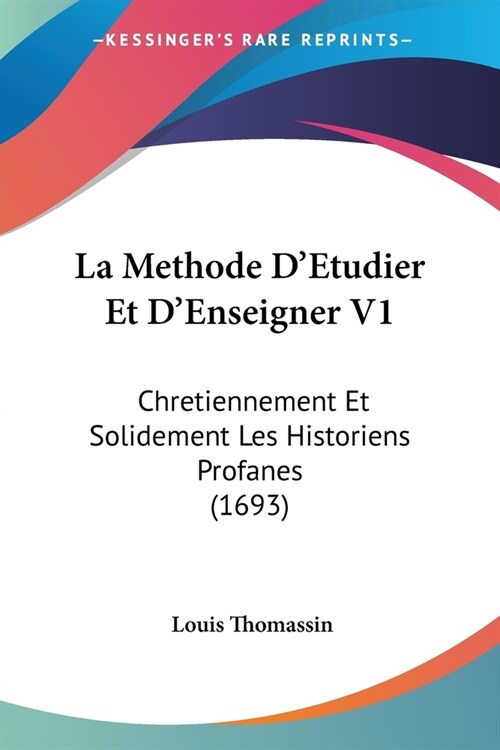 —KESSINGER'S RARE REPRINTS—

La Methode D'Etudier Et D'Enseigner V1

Chretiennement Et Solidement Les Historiens Profanes (1693)

Louis Thomassin